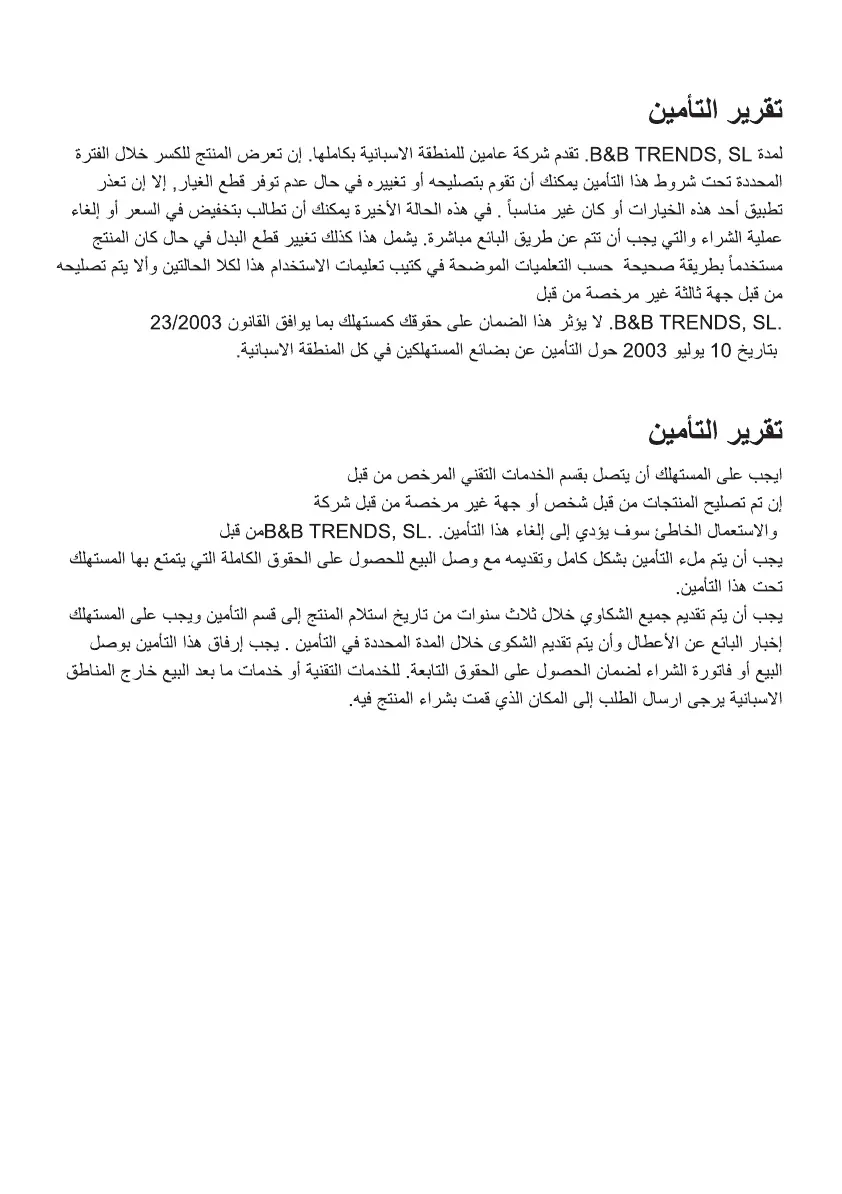 تقرير التأمين

لمدة B&B TRENDS, SL. تقدم شركة عامين للمنطقة الاسبانية بكاملها. إن تعرض المنتج للكسر خلال الفترة المحددة تحت شروط هذا التأمين يمكنك أن تقوم بتصليحه أو تغييره في حال عدم توفر قطع الغيار, إلا إن تعذر تطبيق أحد هذه الخيارات أو كان غير مناسباً . في هذه الحالة الأخيرة يمكنك أن تطالب بتخفيض في السعر أو إلغاء عملية الشراء والتي يجب أن تتم عن طريق البائع مباشرة. يشمل هذا كذلك تغيير قطع البدل في حال كان المنتج مستخدماً بطريقة صحيحة حسب التعلميات الموضحة في كتيب تعليمات الاستخدام هذا لكلا الحالتين وألا يتم تصليحه من قبل جهة ثالثة غير مرخصة من قبل

.B&B TRENDS, SL. لا يؤثر هذا الضمان على حقوقك كمستهلك بما يوافق القانون 23/2003 بتاريخ 10 يوليو 2003 حول التأمين عن بضائع المستهلكين في كل المنطقة الاسبانية.

تقرير التأمين

ايجب على المستهلك أن يتصل بقسم الخدمات التقني المرخص من قبل
إن تم تصليح المنتجات من قبل شخص أو جهة غير مرخصة من قبل شركة
والاستعمال الخاطئ سوف يؤدي إلى إلغاء هذا التأمين. .B&B TRENDS, SLمن قبل
يجب أن يتم ملء التأمين بشكل كامل وتقديمه مع وصل البيع للحصول على الحقوق الكاملة التي يتمتع بها المستهلك تحت هذا التأمين.
يجب أن يتم تقديم جميع الشكاوي خلال ثلاث سنوات من تاريخ استلام المنتج إلى قسم التأمين ويجب على المستهلك إخبار البائع عن الأعطال وأن يتم تقديم الشكوى خلال المدة المحددة في التأمين . يجب إرفاق هذا التأمين بوصل البيع أو فاتورة الشراء لضمان الحصول على الحقوق التابعة. للخدمات التقنية أو خدمات ما بعد البيع خارج المناطق الاسبانية يرجى ارسال الطلب إلى المكان الذي قمت بشراء المنتج فيه.